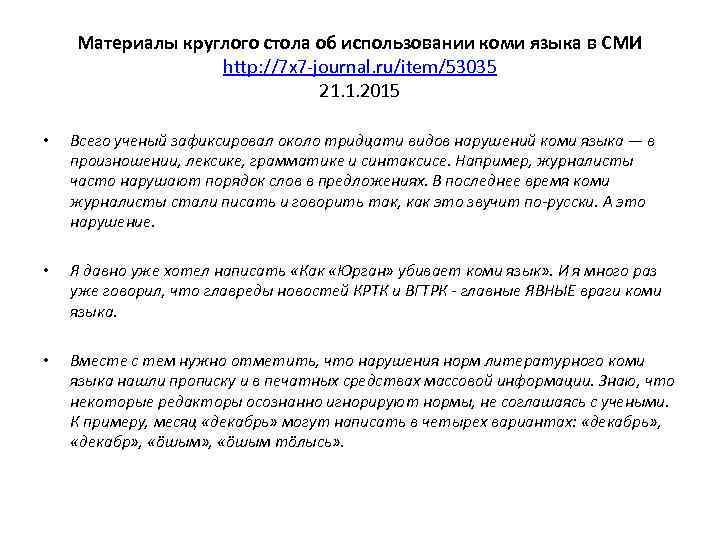 Материалы круглого стола об использовании коми языка в СМИ
http://7x7-journal.ru/item/53035
21.1.2015

• Всего ученый зафиксировал около тридцати видов нарушений коми языка — в произношении, лексике, грамматике и синтаксисе. Например, журналисты часто нарушают порядок слов в предложениях. В последнее время коми журналисты стали писать и говорить так, как это звучит по-русски. А это нарушение.

• Я давно уже хотел написать «Как «Юрган» убивает коми язык». И я много раз уже говорил, что главреды новостей КРТК и ВГТРК - главные ЯВНЫЕ враги коми языка.

• Вместе с тем нужно отметить, что нарушения норм литературного коми языка нашли прописку и в печатных средствах массовой информации. Знаю, что некоторые редакторы осознанно игнорируют нормы, не соглашаясь с учеными. К примеру, месяц «декабрь» могут написать в четырех вариантах: «декабрь», «декабр», «öшым», «öшым тöлысь».